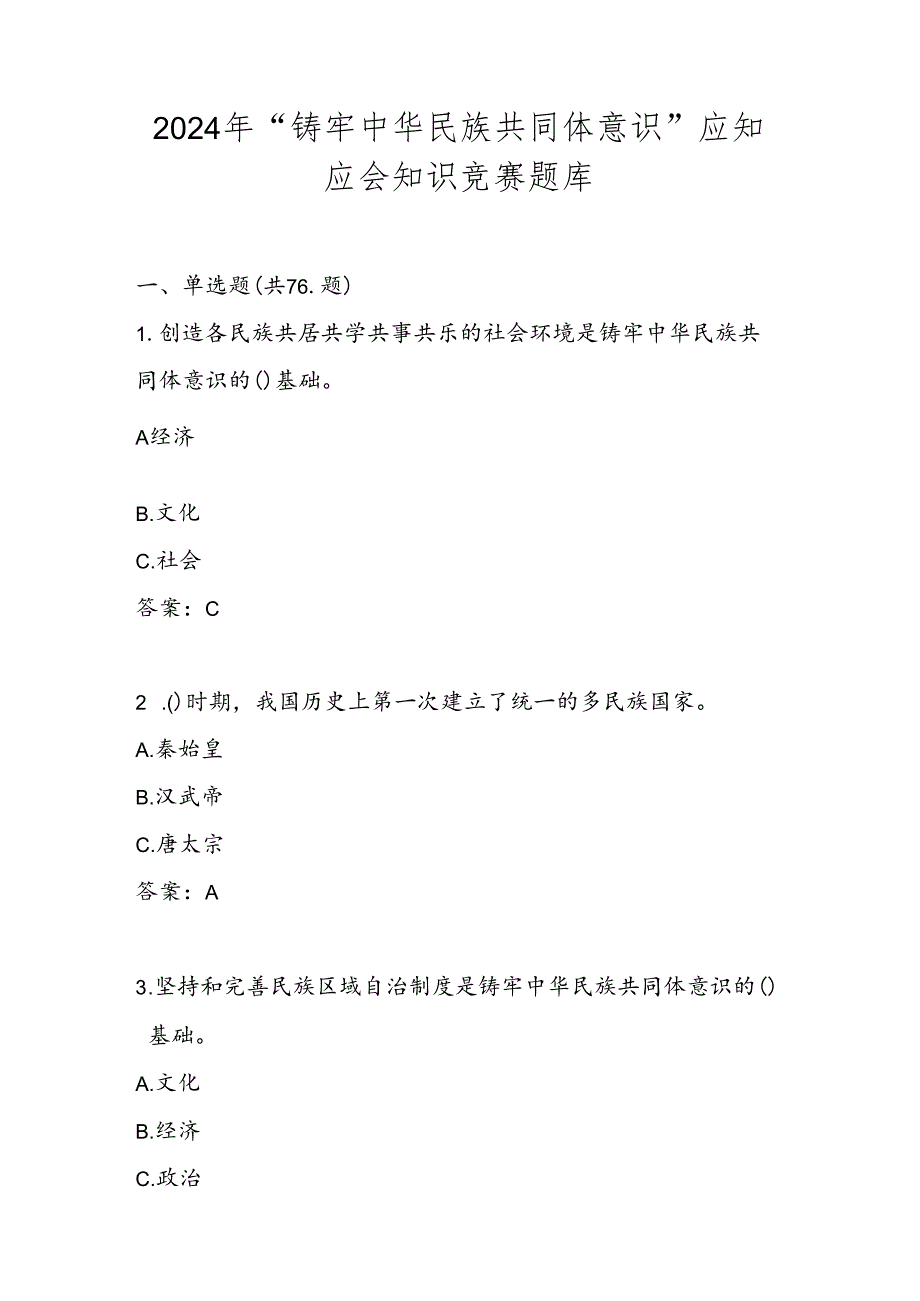 2024年“铸牢中华民族共同体意识”应知应会知识竞赛题库

一、单选题(共76.题)

1.创造各民族共居共学共事共乐的社会环境是铸牢中华民族共同体意识的()基础。

A经济

B.文化

C.社会

答案：C

2 .()时期，我国历史上第一次建立了统一的多民族国家。

A.秦始皇

B.汉武帝

C.唐太宗

答案：A

3.坚持和完善民族区域自治制度是铸牢中华民族共同体意识的()基础。

A.文化

B.经济

C.政治